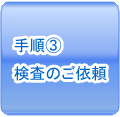 手順③
検査のご依頼